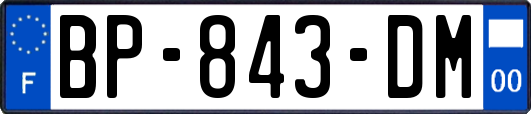 F
BP-843-DM
00